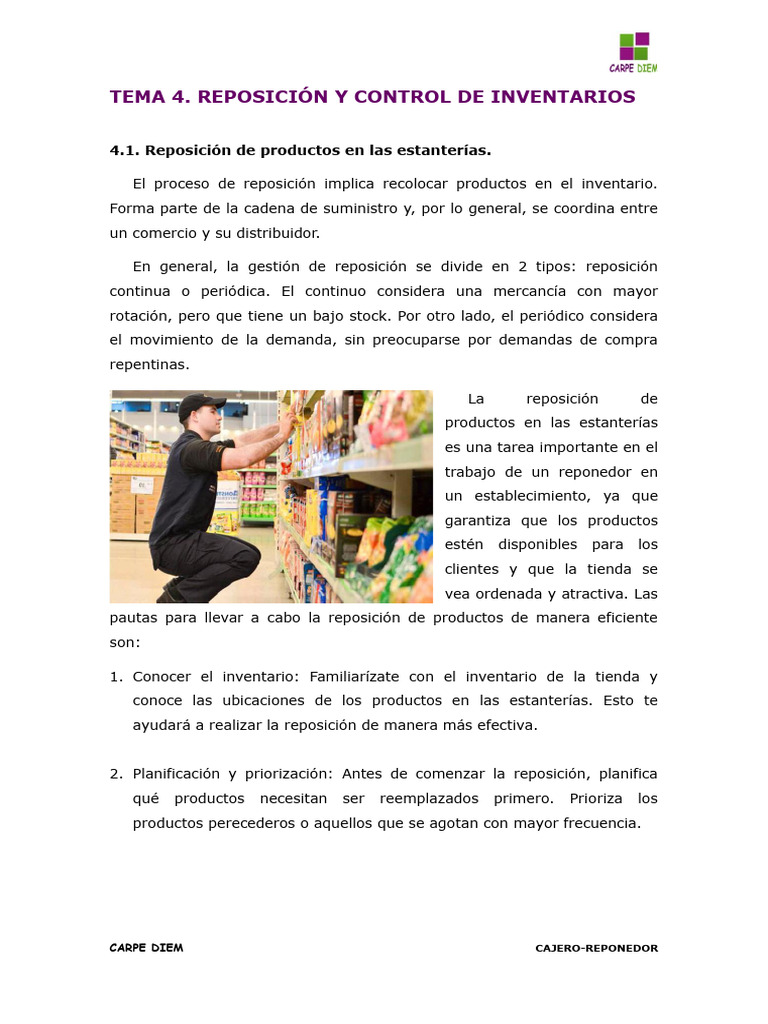 CARPE DIEM

TEMA 4. REPOSICIÓN Y CONTROL DE INVENTARIOS

4.1. Reposición de productos en las estanterías.

El proceso de reposición implica recolocar productos en el inventario. Forma parte de la cadena de suministro y, por lo general, se coordina entre un comercio y su distribuidor.

En general, la gestión de reposición se divide en 2 tipos: reposición continua o periódica. El continuo considera una mercancía con mayor rotación, pero que tiene un bajo stock. Por otro lado, el periódico considera el movimiento de la demanda, sin preocuparse por demandas de compra repentinas.

La reposición de productos en las estanterías es una tarea importante en el trabajo de un reponedor en un establecimiento, ya que garantiza que los productos estén disponibles para los clientes y que la tienda se vea ordenada y atractiva. Las pautas para llevar a cabo la reposición de productos de manera eficiente son:

1. Conocer el inventario: Familiarízate con el inventario de la tienda y conoce las ubicaciones de los productos en las estanterías. Esto te ayudará a realizar la reposición de manera más efectiva.

2. Planificación y priorización: Antes de comenzar la reposición, planifica qué productos necesitan ser reemplazados primero. Prioriza los productos perecederos o aquellos que se agotan con mayor frecuencia.

CARPE DIEM

CAJERO-REPONEDOR